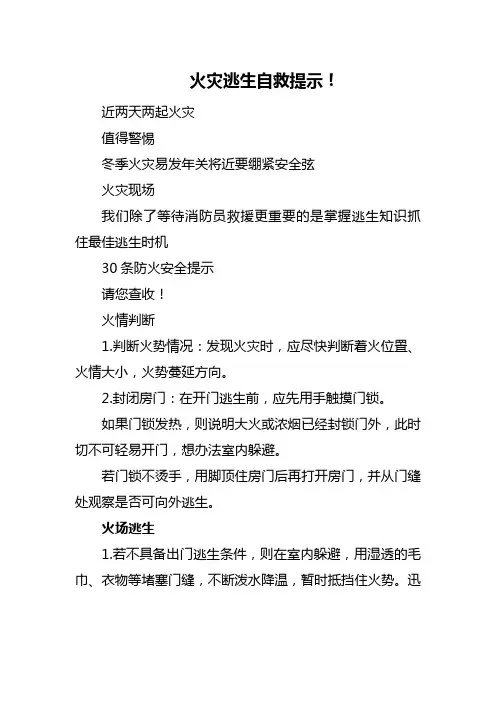 火灾逃生自救提示！

近两天两起火灾

值得警惕

冬季火灾易发年关将近要绷紧安全弦

火灾现场

我们除了等待消防员救援更重要的是掌握逃生知识抓住最佳逃生时机

30 条防火安全提示

请您查收！

火情判断

1.判断火势情况：发现火灾时，应尽快判断着火位置、火情大小，火势蔓延方向。

2.封闭房门：在开门逃生前，应先用手触摸门锁。

如果门锁发热，则说明大火或浓烟已经封锁门外，此时切不可轻易开门，想办法室内躲避。

若门锁不烫手，用脚顶住房门后再打开房门，并从门缝处观察是否可向外逃生。

火场逃生

1.若不具备出门逃生条件，则在室内躲避，用湿透的毛巾、衣物等堵塞门缝，不断泼水降温，暂时抵挡住火势。迅